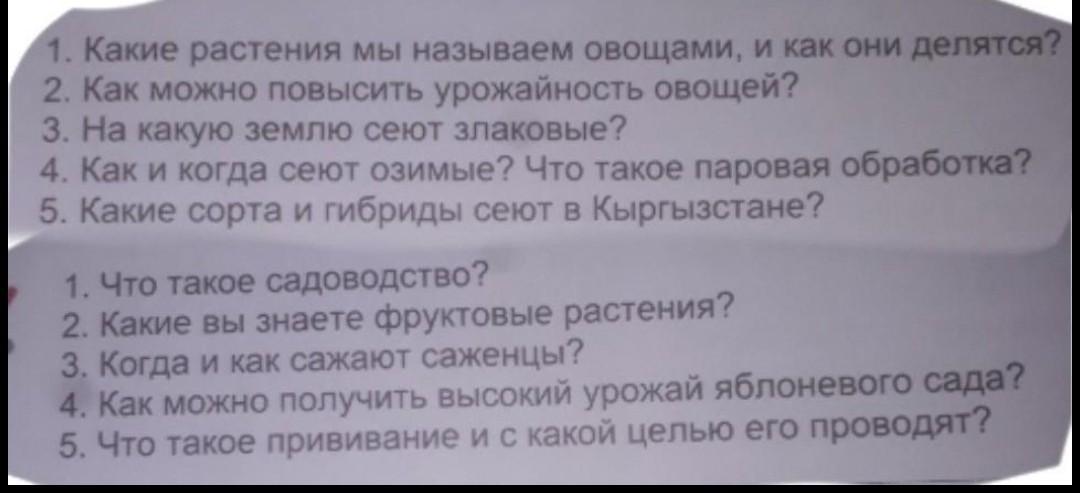 1. Какие растения мы называем овощами, и как они делятся?
2. Как можно повысить урожайность овощей?
3. На какую землю сеют злаковые?
4. Как и когда сеют озимые? Что такое паровая обработка?
5. Какие сорта и гибриды сеют в Кыргызстане?

1. Что такое садоводство?
2. Какие вы знаете фруктовые растения?
3. Когда и как сажают саженцы?
4. Как можно получить высокий урожай яблоневого сада?
5. Что такое прививание и с какой целью его проводят?